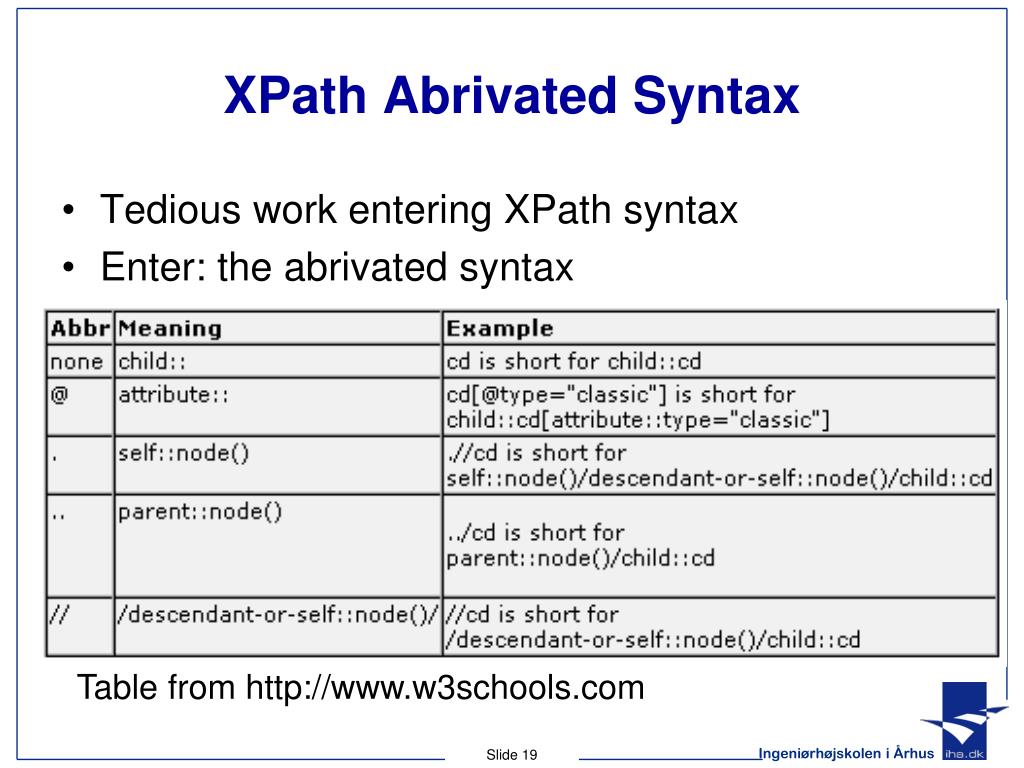 XPath Abrivated Syntax

• Tedious work entering XPath syntax
• Enter: the abrivated syntax

| Abbr | Meaning | Example |
|---|---|---|
| none | child:: | cd is short for child::cd |
| @ | attribute:: | cd[@type="classic"] is short for child::cd[attribute::type="classic"] |
| . | self::node() | .//cd is short for self::node()/descendant-or-self::node()/child::cd |
| .. | parent::node() | ../cd is short for parent::node()/child::cd |
| // | /descendant-or-self::node()/ | //cd is short for /descendant-or-self::node()/child::cd |

Table from http://www.w3schools.com

Slide 19

Ingeniørhøjskolen i Århus iha.dk